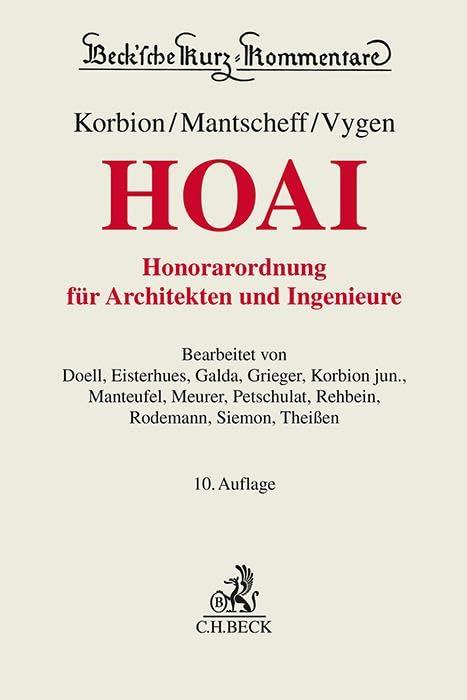 Beck'sche Kurz-Kommentare

Korbion/Mantscheff/Vygen

HOAI

Honorarordnung für Architekten und Ingenieure

Bearbeitet von Doell, Eisterhues, Galda, Grieger, Korbion jun., Manteufel, Meurer, Petschulat, Rehbein, Rodemann, Siemon, Theißen

10. Auflage

B
C.H.BECK